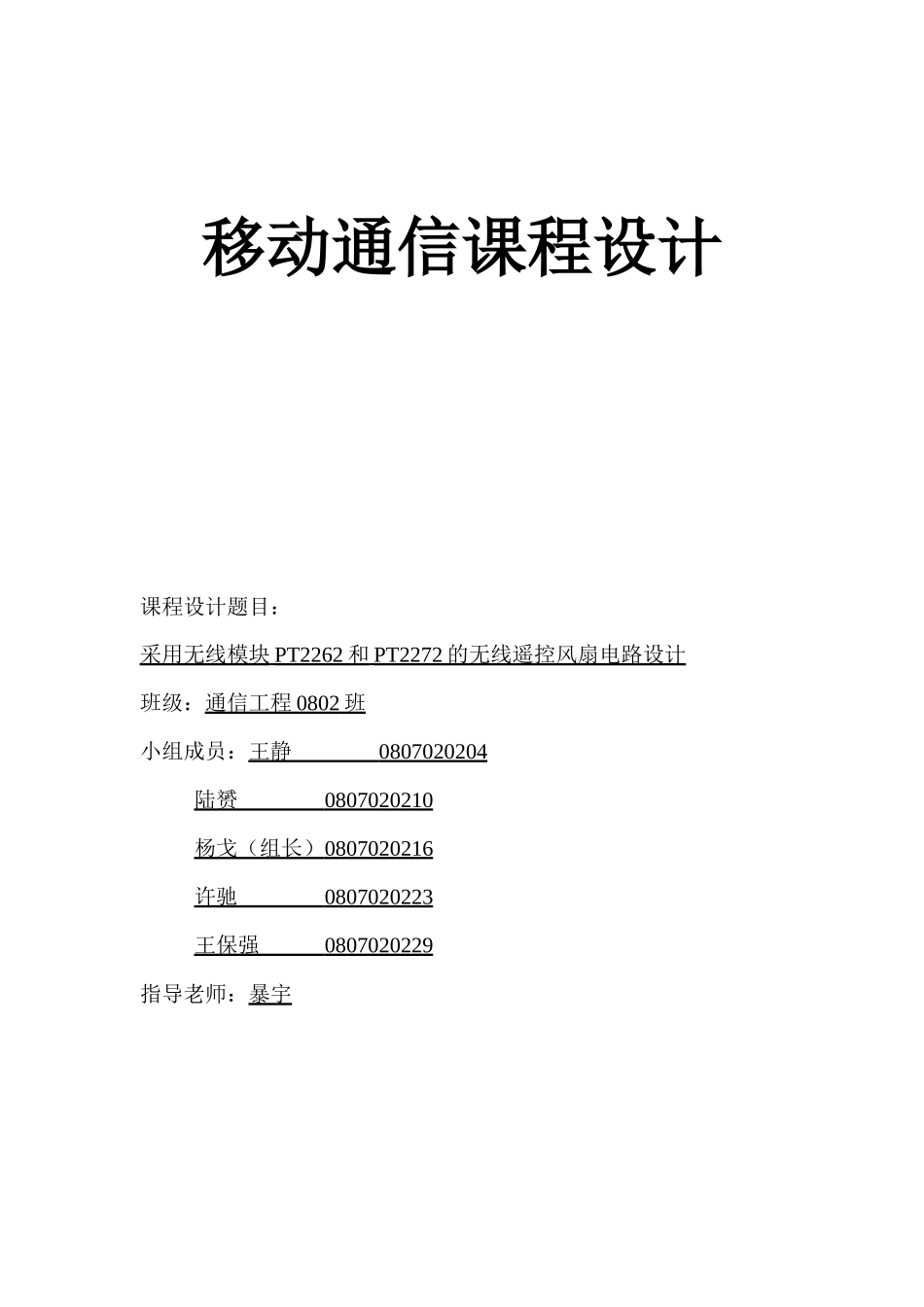 移动通信课程设计

课程设计题目：

采用无线模块 PT2262 和 PT2272 的无线遥控风扇电路设计

班级：通信工程 0802 班

小组成员：王静 0807020204

陆赟 0807020210

杨戈（组长）0807020216

许驰 0807020223

王保强 0807020229

指导老师：暴宇